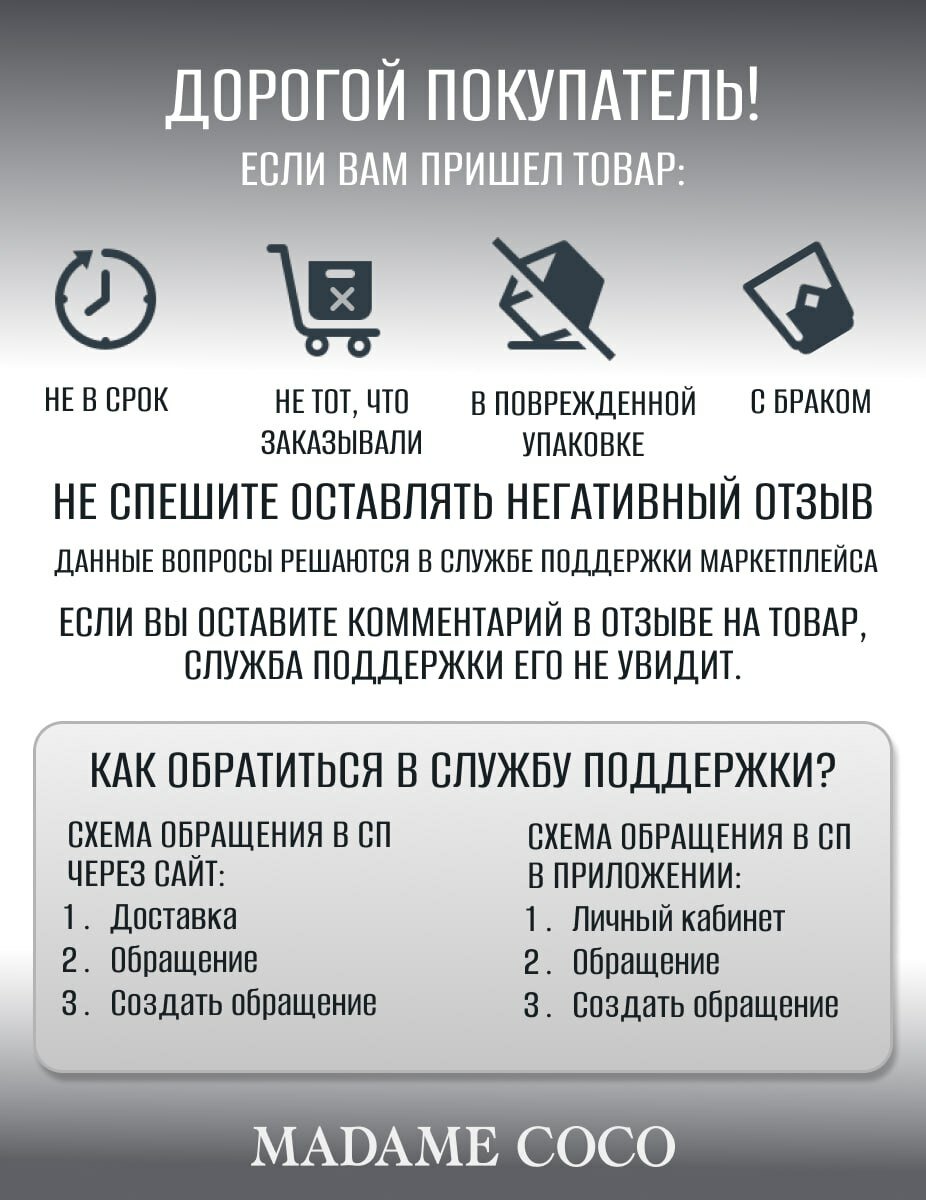 ДОРОГОЙ ПОКУПАТЕЛЬ!
ЕСЛИ ВАМ ПРИШЕЛ ТОВАР:

НЕ В СРОК

НЕ ТОТ, ЧТО ЗАКАЗЫВАЛИ

В ПОВРЕЖДЕННОЙ УПАКОВКЕ

С БРАКОМ

НЕ СПЕШИТЕ ОСТАВЛЯТЬ НЕГАТИВНЫЙ ОТЗЫВ

ДАННЫЕ ВОПРОСЫ РЕШАЮТСЯ В СЛУЖБЕ ПОДДЕРЖКИ МАРКЕТПЛЕЙСА

ЕСЛИ ВЫ ОСТАВИТЕ КОММЕНТАРИЙ В ОТЗЫВЕ НА ТОВАР, СЛУЖБА ПОДДЕРЖКИ ЕГО НЕ УВИДИТ.

КАК ОБРАТИТЬСЯ В СЛУЖБУ ПОДДЕРЖКИ?

СХЕМА ОБРАЩЕНИЯ В СП ЧЕРЕЗ САЙТ:
1. Доставка
2. Обращение
3. Создать обращение

СХЕМА ОБРАЩЕНИЯ В СП В ПРИЛОЖЕНИИ:
1. Личный кабинет
2. Обращение
3. Создать обращение

MADAME COCO